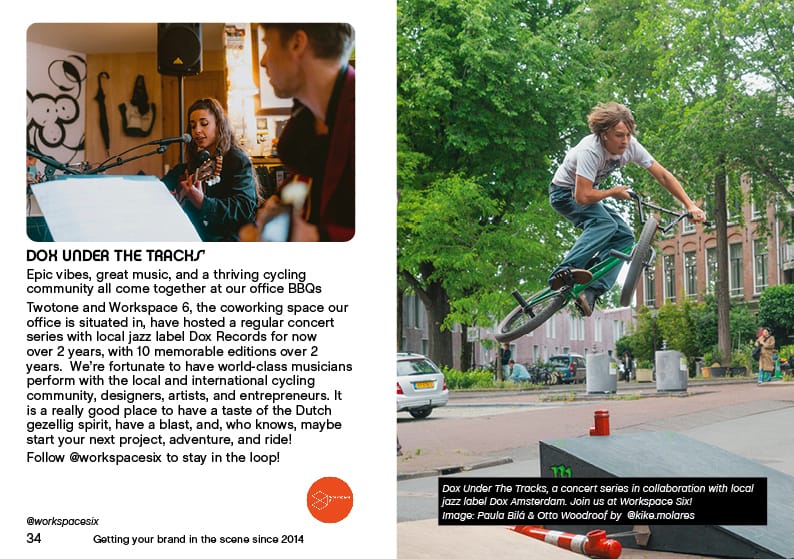 DOX UNDER THE TRACKS

Epic vibes, great music, and a thriving cycling community all come together at our office BBQs

Twotone and Workspace 6, the coworking space our office is situated in, have hosted a regular concert series with local jazz label Dox Records for now over 2 years, with 10 memorable editions over 2 years. We're fortunate to have world-class musicians perform with the local and international cycling community, designers, artists, and entrepreneurs. It is a really good place to have a taste of the Dutch gezellig spirit, have a blast, and, who knows, maybe start your next project, adventure, and ride!

Follow @workspacesix to stay in the loop!

@workspacesix

34 Getting your brand in the scene since 2014

Dox Under The Tracks, a concert series in collaboration with local jazz label Dox Amsterdam. Join us at Workspace Six! Image: Paula Bilá & Otto Woodroof by @kike.molares